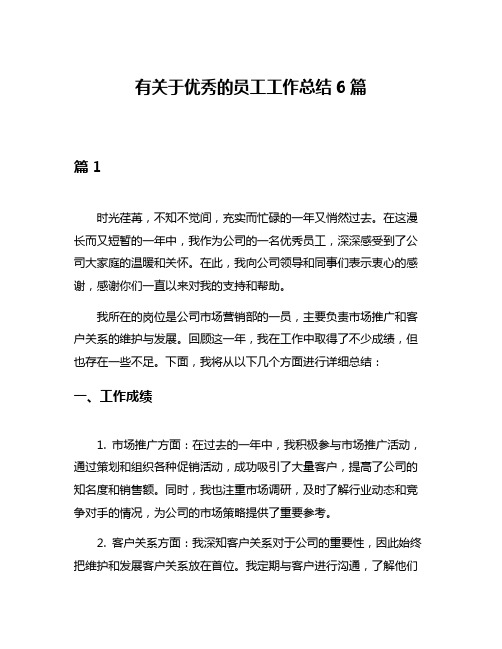 有关于优秀的员工工作总结 6 篇

篇 1

时光荏苒，不知不觉间，充实而忙碌的一年又悄然过去。在这漫长而又短暂的一年中，我作为公司的一名优秀员工，深深感受到了公司大家庭的温暖和关怀。在此，我向公司领导和同事们表示衷心的感谢，感谢你们一直以来对我的支持和帮助。

我所在的岗位是公司市场营销部的一员，主要负责市场推广和客户关系的维护与发展。回顾这一年，我在工作中取得了不少成绩，但也存在一些不足。下面，我将从以下几个方面进行详细总结：

一、工作成绩

1. 市场推广方面：在过去的一年中，我积极参与市场推广活动，通过策划和组织各种促销活动，成功吸引了大量客户，提高了公司的知名度和销售额。同时，我也注重市场调研，及时了解行业动态和竞争对手的情况，为公司的市场策略提供了重要参考。

2. 客户关系方面：我深知客户关系对于公司的重要性，因此始终把维护和发展客户关系放在首位。我定期与客户进行沟通，了解他们